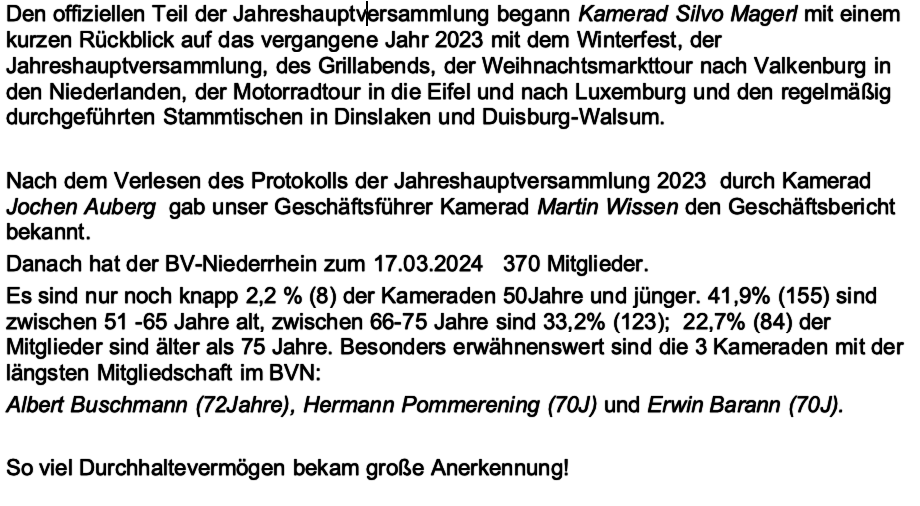 Den offiziellen Teil der Jahreshauptversammlung begann Kamerad Silvo Magerl mit einem kurzen Rückblick auf das vergangene Jahr 2023 mit dem Winterfest, der Jahreshauptversammlung, des Grillabends, der Weihnachtsmarkttour nach Valkenburg in den Niederlanden, der Motorradtour in die Eifel und nach Luxemburg und den regelmäßig durchgeführten Stammtischen in Dinslaken und Duisburg-Walsum.

Nach dem Verlesen des Protokolls der Jahreshauptversammlung 2023 durch Kamerad Jochen Auberg gab unser Geschäftsführer Kamerad Martin Wissen den Geschäftsbericht bekannt.

Danach hat der BV-Niederrhein zum 17.03.2024 370 Mitglieder.

Es sind nur noch knapp 2,2 % (8) der Kameraden 50Jahre und jünger. 41,9% (155) sind zwischen 51 -65 Jahre alt, zwischen 66-75 Jahre sind 33,2% (123); 22,7% (84) der Mitglieder sind älter als 75 Jahre. Besonders erwähnenswert sind die 3 Kameraden mit der längsten Mitgliedschaft im BVN:

Albert Buschmann (72Jahre), Hermann Pommerening (70J) und Erwin Barann (70J).

So viel Durchhaltevermögen bekam große Anerkennung!